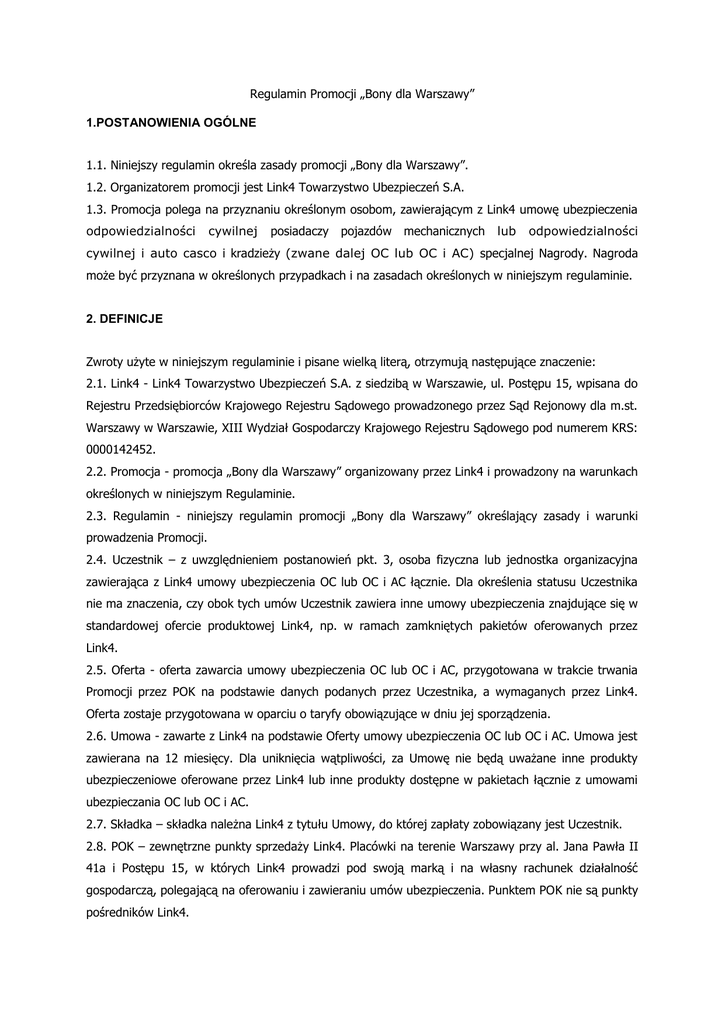 Regulamin Promocji „Bony dla Warszawy”

1.POSTANOWIENIA OGÓLNE

1.1. Niniejszy regulamin określa zasady promocji „Bony dla Warszawy”.

1.2. Organizatorem promocji jest Link4 Towarzystwo Ubezpieczeń S.A.

1.3. Promocja polega na przyznaniu określonym osobom, zawierającym z Link4 umowę ubezpieczenia odpowiedzialności cywilnej posiadaczy pojazdów mechanicznych lub odpowiedzialności cywilnej i auto casco i kradzieży (zwane dalej OC lub OC i AC) specjalnej Nagrody. Nagroda może być przyznana w określonych przypadkach i na zasadach określonych w niniejszym regulaminie.

2. DEFINICJE

Zwroty użyte w niniejszym regulaminie i pisane wielką literą, otrzymują następujące znaczenie:

2.1. Link4 - Link4 Towarzystwo Ubezpieczeń S.A. z siedzibą w Warszawie, ul. Postępu 15, wpisana do Rejestru Przedsiębiorców Krajowego Rejestru Sądowego prowadzonego przez Sąd Rejonowy dla m.st. Warszawy w Warszawie, XIII Wydział Gospodarczy Krajowego Rejestru Sądowego pod numerem KRS: 0000142452.

2.2. Promocja - promocja „Bony dla Warszawy” organizowany przez Link4 i prowadzony na warunkach określonych w niniejszym Regulaminie.

2.3. Regulamin - niniejszy regulamin promocji „Bony dla Warszawy” określający zasady i warunki prowadzenia Promocji.

2.4. Uczestnik – z uwzględnieniem postanowień pkt. 3, osoba fizyczna lub jednostka organizacyjna zawierająca z Link4 umowy ubezpieczenia OC lub OC i AC łącznie. Dla określenia statusu Uczestnika nie ma znaczenia, czy obok tych umów Uczestnik zawiera inne umowy ubezpieczenia znajdujące się w standardowej ofercie produktowej Link4, np. w ramach zamkniętych pakietów oferowanych przez Link4.

2.5. Oferta - oferta zawarcia umowy ubezpieczenia OC lub OC i AC, przygotowana w trakcie trwania Promocji przez POK na podstawie danych podanych przez Uczestnika, a wymaganych przez Link4. Oferta zostaje przygotowana w oparciu o taryfy obowiązujące w dniu jej sporządzenia.

2.6. Umowa - zawarte z Link4 na podstawie Oferty umowy ubezpieczenia OC lub OC i AC. Umowa jest zawierana na 12 miesięcy. Dla uniknięcia wątpliwości, za Umowę nie będą uważane inne produkty ubezpieczeniowe oferowane przez Link4 lub inne produkty dostępne w pakietach łącznie z umowami ubezpieczania OC lub OC i AC.

2.7. Składka – składka należna Link4 z tytułu Umowy, do której zapłaty zobowiązany jest Uczestnik.

2.8. POK – zewnętrzne punkty sprzedaży Link4. Placówki na terenie Warszawy przy al. Jana Pawła II 41a i Postępu 15, w których Link4 prowadzi pod swoją marką i na własny rachunek działalność gospodarczą, polegającą na oferowaniu i zawieraniu umów ubezpieczenia. Punktem POK nie są punkty pośredników Link4.